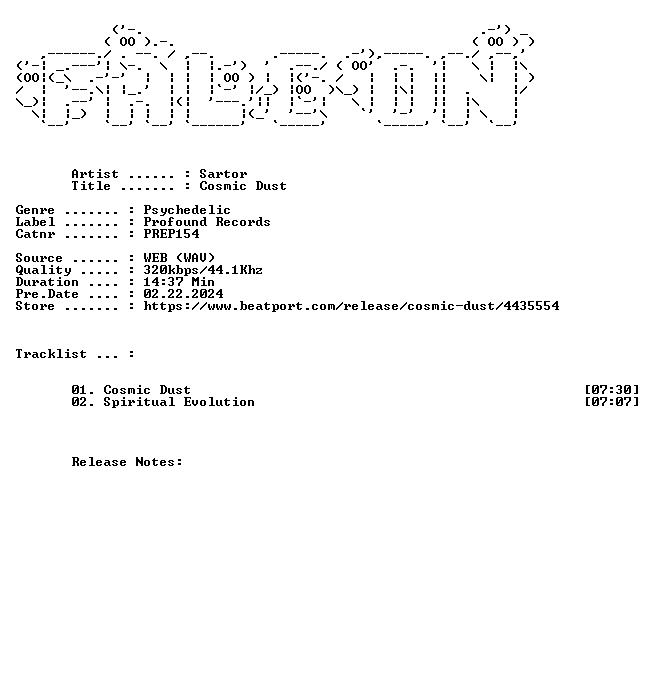 Artist ...... : Sartor
Title ....... : Cosmic Dust

Genre ....... : Psychedelic
Label ....... : Profound Records
Catnr ....... : PREP154

Source ...... : WEB (WAV)
Quality ..... : 320kbps/44.1Khz
Duration .... : 14:37 Min
Pre.Date .... : 02.22.2024
Store ....... : https://www.beatport.com/release/cosmic-dust/4435554

Tracklist ... :

01. Cosmic Dust [07:30]
02. Spiritual Evolution [07:07]

Release Notes: